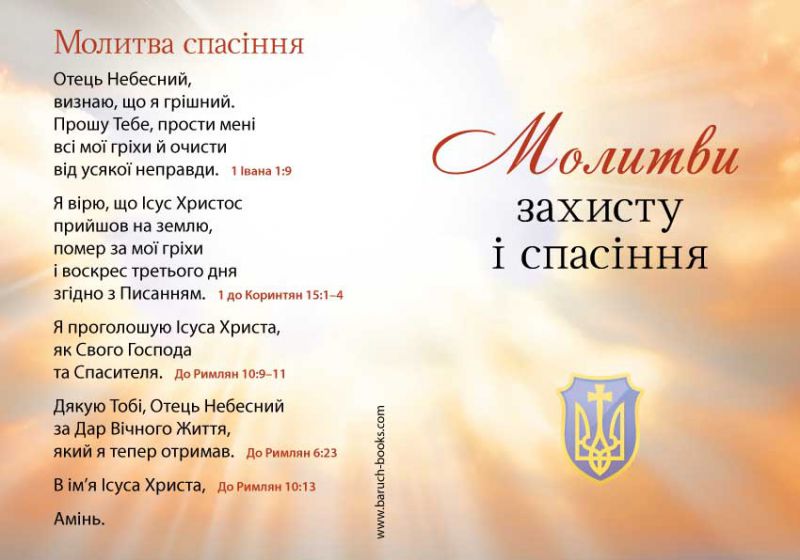 Молитва спасіння

Отець Небесний,
визнаю, що я грішний.
Прошу Тебе, прости мені
всі мої гріхи й очисти
від усякої неправди. 1 Івана 1:9

Я вірю, що Ісус Христос
прийшов на землю,
помер за мої гріхи
і воскрес третього дня
згідно з Писанням. 1 до Коринтян 15:1–4

Я проголошую Ісуса Христа,
як Свого Господа
та Спасителя. До Римлян 10:9–11

Дякую Тобі, Отець Небесний
за Дар Вічного Життя,
який я тепер отримав. До Римлян 6:23

В ім'я Ісуса Христа, До Римлян 10:13

Амінь.

www.baruch-books.com

Молитви
захисту
і спасіння